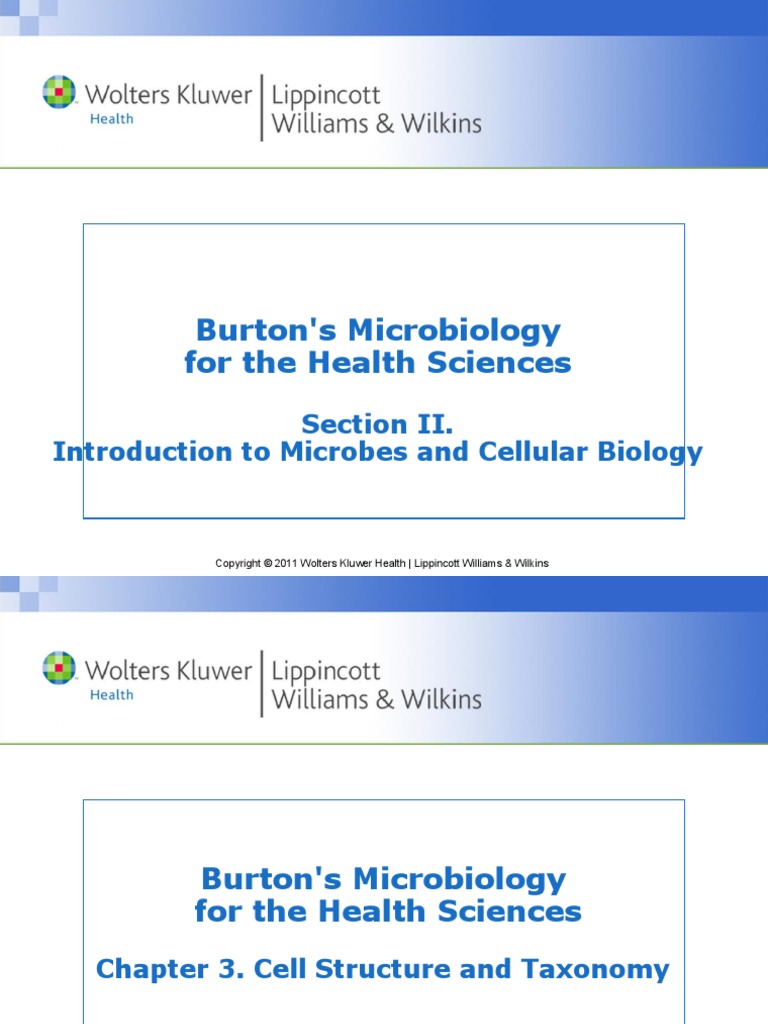 Wolters Kluwer
Health

Lippincott
Williams & Wilkins

Burton's Microbiology
for the Health Sciences

Section II.
Introduction to Microbes and Cellular Biology

Copyright © 2011 Wolters Kluwer Health | Lippincott Williams & Wilkins

Wolters Kluwer
Health

Lippincott
Williams & Wilkins

Burton's Microbiology
for the Health Sciences

Chapter 3. Cell Structure and Taxonomy